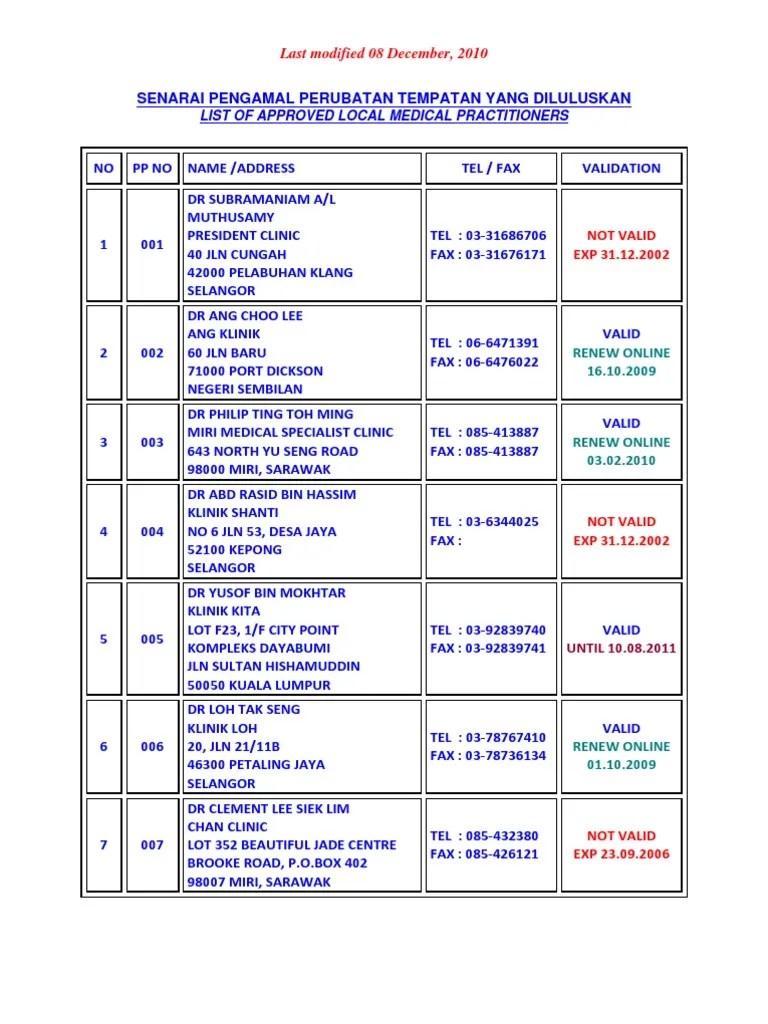 Last modified 08 December, 2010

SENARAI PENGAMAL PERUBATAN TEMPATAN YANG DILULUSKAN
LIST OF APPROVED LOCAL MEDICAL PRACTITIONERS

| NO | PP NO | NAME /ADDRESS | TEL / FAX | VALIDATION |
|---|---|---|---|---|
| 1 | 001 | DR SUBRAMANIAM A/L MUTHUSAMY PRESIDENT CLINIC 40 JLN CUNGAH 42000 PELABUHAN KLANG SELANGOR | TEL : 03-31686706 FAX : 03-31676171 | NOT VALID EXP 31.12.2002 |
| 2 | 002 | DR ANG CHOO LEE ANG KLINIK 60 JLN BARU 71000 PORT DICKSON NEGERI SEMBILAN | TEL : 06-6471391 FAX : 06-6476022 | VALID RENEW ONLINE 16.10.2009 |
| 3 | 003 | DR PHILIP TING TOH MING MIRI MEDICAL SPECIALIST CLINIC 643 NORTH YU SENG ROAD 98000 MIRI, SARAWAK | TEL : 085-413887 FAX : 085-413887 | VALID RENEW ONLINE 03.02.2010 |
| 4 | 004 | DR ABD RASID BIN HASSIM KLINIK SHANTI NO 6 JLN 53, DESA JAYA 52100 KEPONG SELANGOR | TEL : 03-6344025 FAX : | NOT VALID EXP 31.12.2002 |
| 5 | 005 | DR YUSOF BIN MOKHTAR KLINIK KITA LOT F23, 1/F CITY POINT KOMPLEKS DAYABUMI JLN SULTAN HISHAMUDDIN 50050 KUALA LUMPUR | TEL : 03-92839740 FAX : 03-92839741 | VALID UNTIL 10.08.2011 |
| 6 | 006 | DR LOH TAK SENG KLINIK LOH 20, JLN 21/11B 46300 PETALING JAYA SELANGOR | TEL : 03-78767410 FAX : 03-78736134 | VALID RENEW ONLINE 01.10.2009 |
| 7 | 007 | DR CLEMENT LEE SIEK LIM CHAN CLINIC LOT 352 BEAUTIFUL JADE CENTRE BROOKE ROAD, P.O.BOX 402 98007 MIRI, SARAWAK | TEL : 085-432380 FAX : 085-426121 | NOT VALID EXP 23.09.2006 |